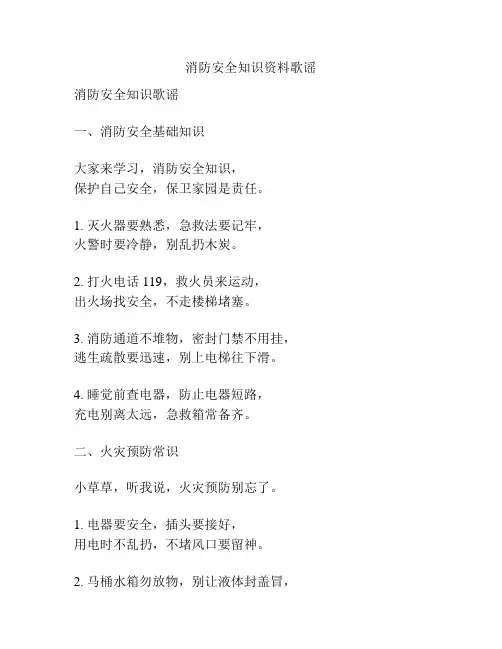 消防安全知识资料歌谣

消防安全知识歌谣

一、消防安全基础知识

大家来学习，消防安全知识，
保护自己安全，保卫家园是责任。

1. 灭火器要熟悉，急救法要记牢，
火警时要冷静，别乱扔木炭。

2. 打火电话 119，救火员来运动，
出火场找安全，不走楼梯堵塞。

3. 消防通道不堆物，密封门禁不用挂，
逃生疏散要迅速，别上电梯往下滑。

4. 睡觉前查电器，防止电器短路，
充电别离太远，急救箱常备齐。

二、火灾预防常识

小草草，听我说，火灾预防别忘了。

1. 电器要安全，插头要接好，
用电时不乱扔，不堵风口要留神。

2. 马桶水箱勿放物，别让液体封盖冒，